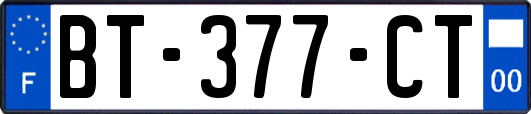 F

BT-377-CT

00